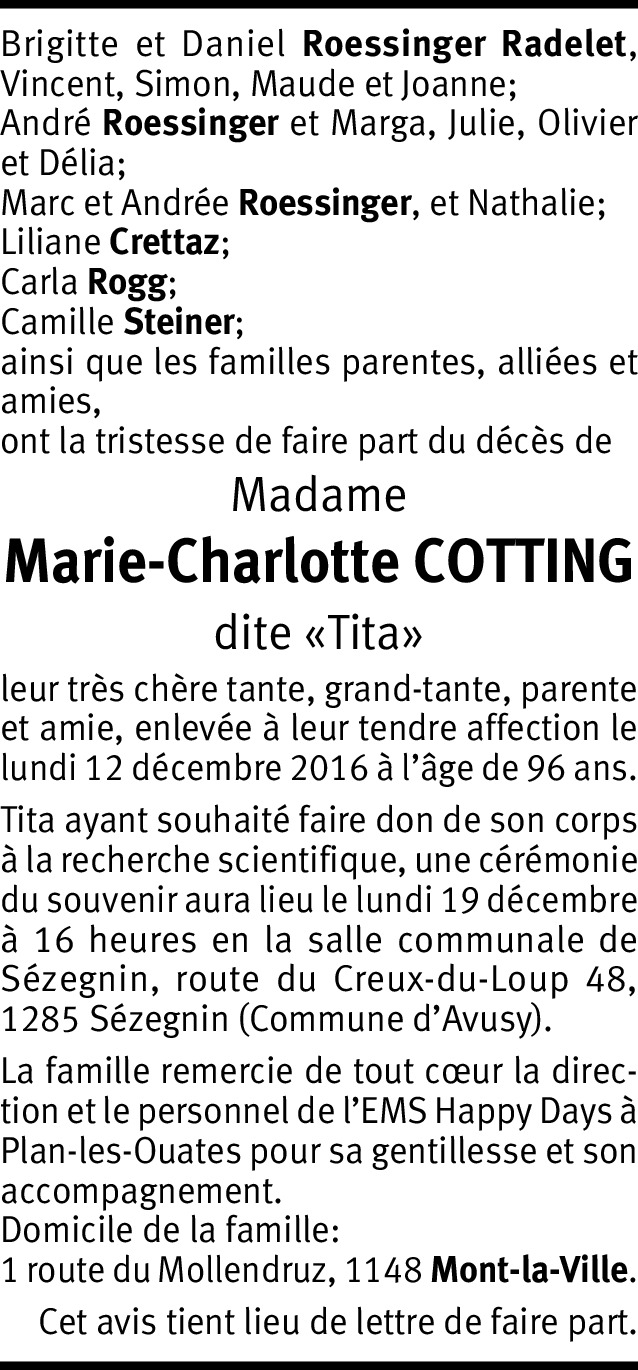 Brigitte et Daniel Roessinger Radelet, Vincent, Simon, Maude et Joanne;
André Roessinger et Marga, Julie, Olivier et Délia;
Marc et Andrée Roessinger, et Nathalie;
Liliane Crettaz;
Carla Rogg;
Camille Steiner;
ainsi que les familles parentes, alliées et amies,
ont la tristesse de faire part du décès de

Madame

Marie-Charlotte COTTING

dite «Tita»

leur très chère tante, grand-tante, parente et amie, enlevée à leur tendre affection le lundi 12 décembre 2016 à l'âge de 96 ans.

Tita ayant souhaité faire don de son corps à la recherche scientifique, une cérémonie du souvenir aura lieu le lundi 19 décembre à 16 heures en la salle communale de Sézegnin, route du Creux-du-Loup 48, 1285 Sézegnin (Commune d'Avusy).

La famille remercie de tout cœur la direction et le personnel de l'EMS Happy Days à Plan-les-Ouates pour sa gentillesse et son accompagnement.
Domicile de la famille:
1 route du Mollendruz, 1148 Mont-la-Ville.

Cet avis tient lieu de lettre de faire part.